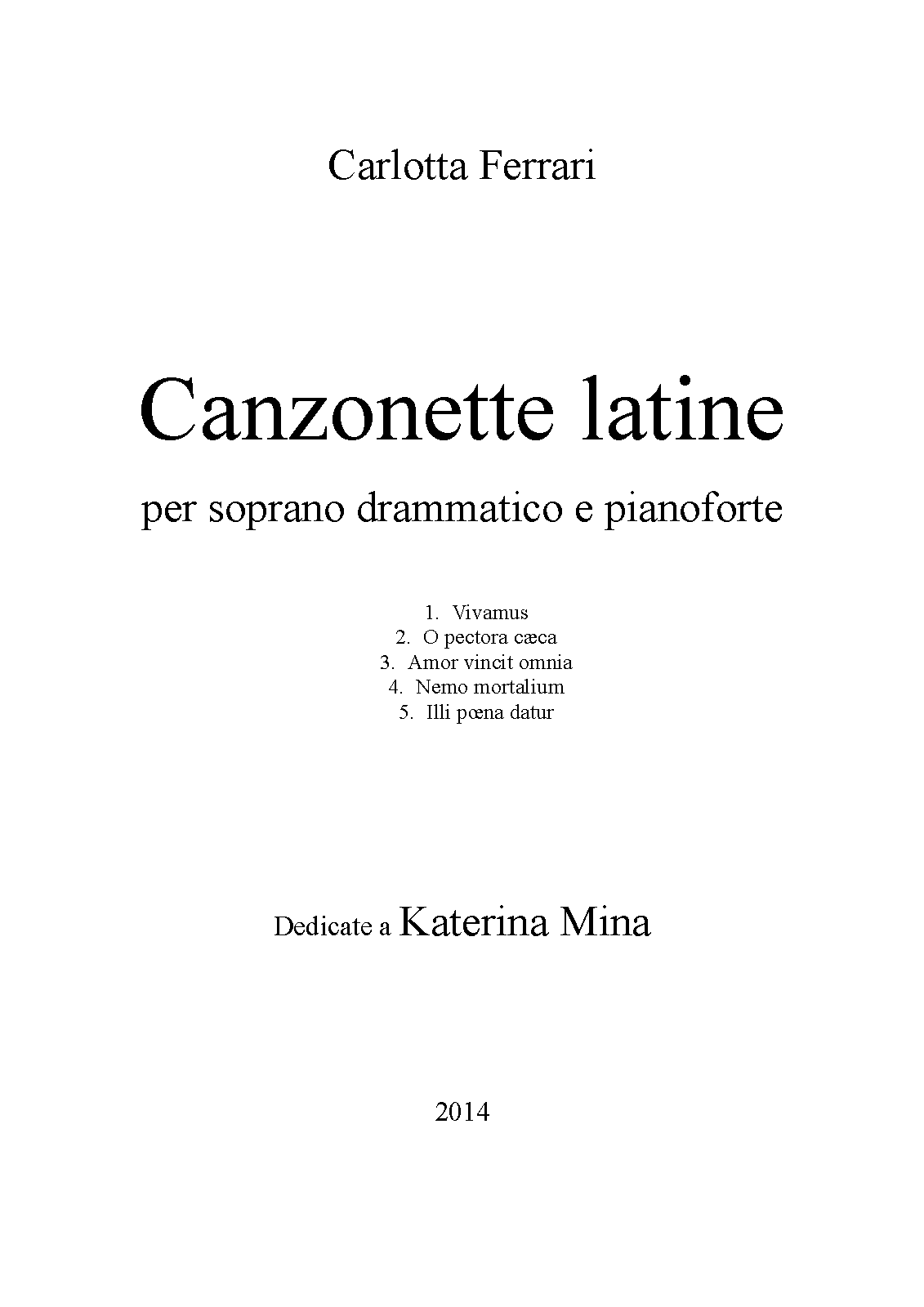 Carlotta Ferrari

Canzonette latine

per soprano drammatico e pianoforte

1. Vivamus
2. O pectora cæca
3. Amor vincit omnia
4. Nemo mortalium
5. Illi pœna datur

Dedicate a Katerina Mina

2014